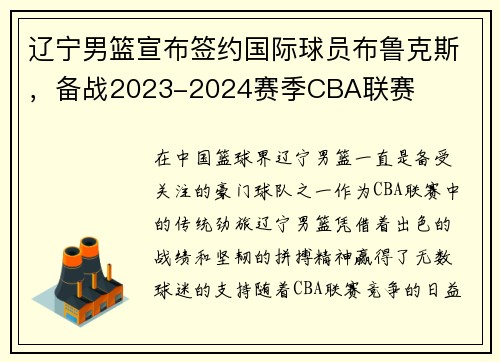 辽宁男篮宣布签约国际球员布鲁克斯，备战2023-2024赛季CBA联赛

在中国篮球界辽宁男篮一直是备受关注的豪门球队之一作为CBA联赛中的传统劲旅辽宁男篮凭借着出色的战绩和坚韧的拼搏精神赢得了无数球迷的支持随着CBA联赛竞争的日益